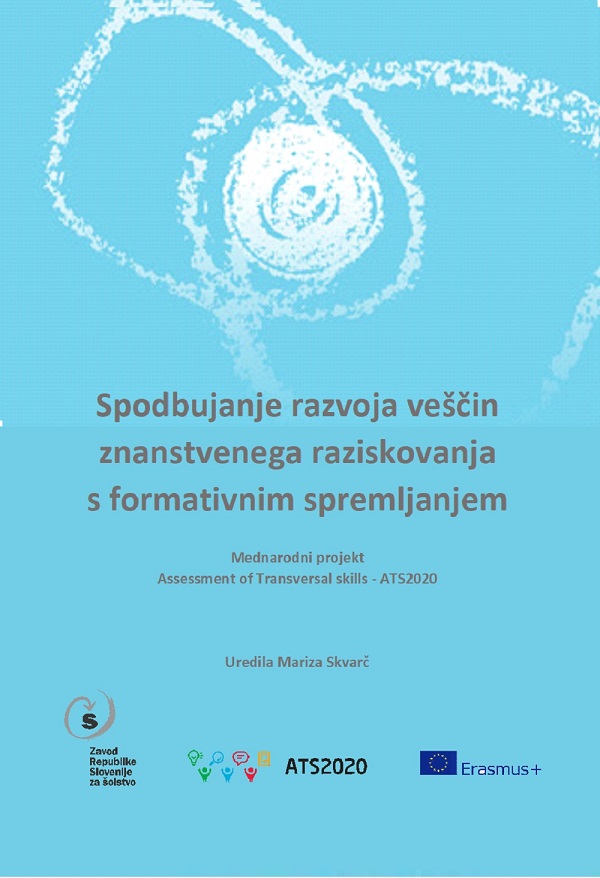 Spodbujanje razvoja veščin znanstvenega raziskovanja s formativnim spremljanjem

Mednarodni projekt
Assessment of Transversal skills - ATS2020

Uredila Mariza Skvarč

S
Zavod Republike Slovenije za šolstvo

ATS2020

Erasmus+